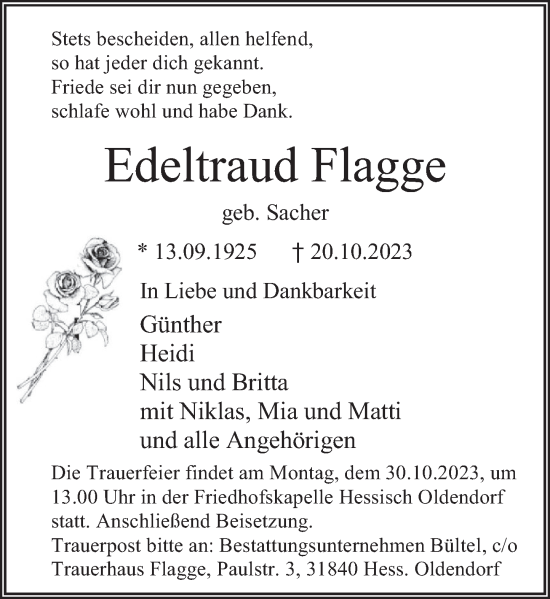 Stets bescheiden, allen helfend,
so hat jeder dich gekannt.
Friede sei dir nun gegeben,
schlafe wohl und habe Dank.

Edeltraud Flagge

geb. Sacher

* 13.09.1925 † 20.10.2023

In Liebe und Dankbarkeit

Günther
Heidi
Nils und Britta
mit Niklas, Mia und Matti
und alle Angehörigen

Die Trauerfeier findet am Montag, dem 30.10.2023, um 13.00 Uhr in der Friedhofskapelle Hessisch Oldendorf statt. Anschließend Beisetzung.
Trauerpost bitte an: Bestattungsunternehmen Bültel, c/o Trauerhaus Flagge, Paulstr. 3, 31840 Hess. Oldendorf